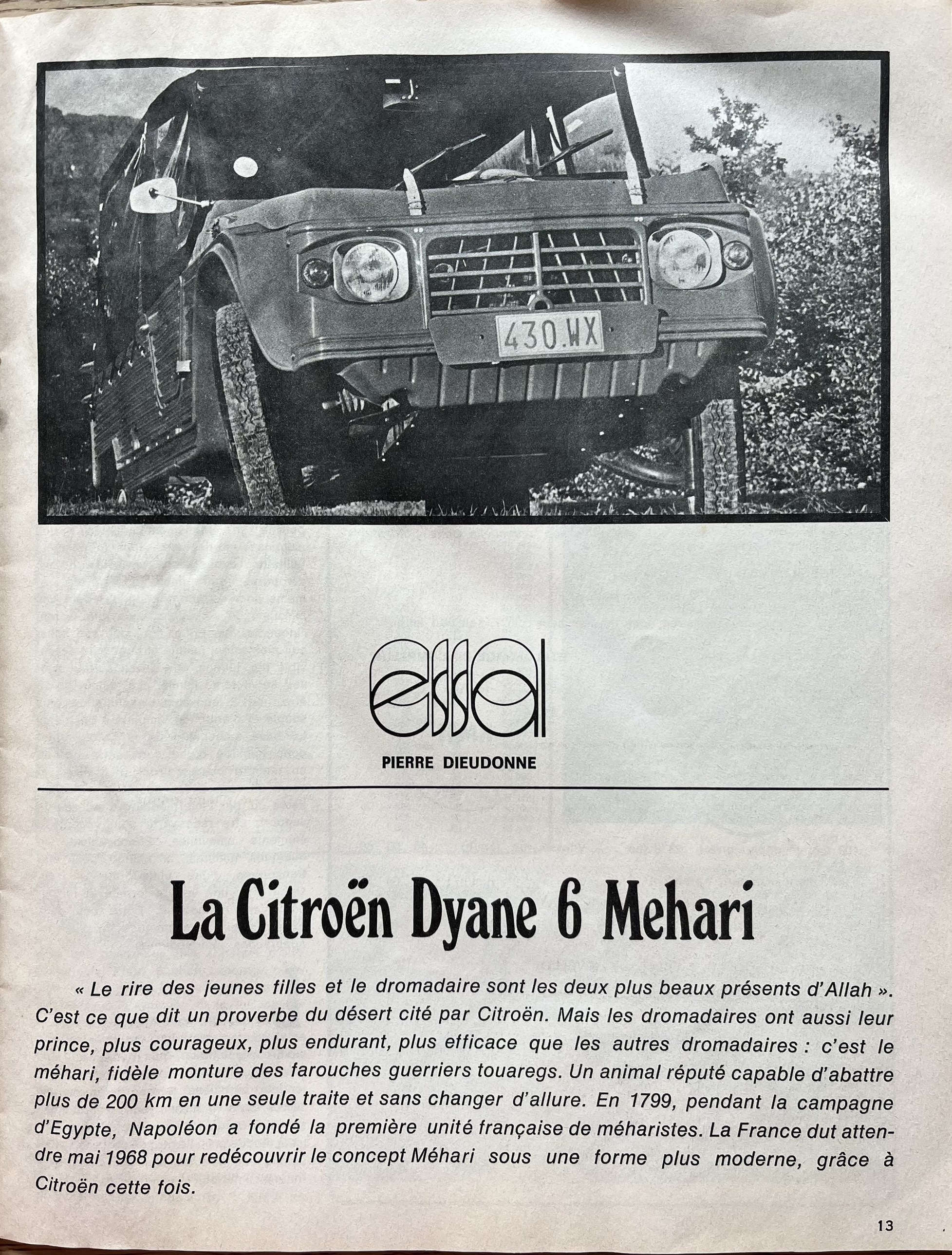 430.WX

essai

PIERRE DIEUDONNE

La Citroën Dyane 6 Mehari

« Le rire des jeunes filles et le dromadaire sont les deux plus beaux présents d'Allah ». C'est ce que dit un proverbe du désert cité par Citroën. Mais les dromadaires ont aussi leur prince, plus courageux, plus endurant, plus efficace que les autres dromadaires : c'est le méhari, fidèle monture des farouches guerriers touaregs. Un animal réputé capable d'abattre plus de 200 km en une seule traite et sans changer d'allure. En 1799, pendant la campagne d'Egypte, Napoléon a fondé la première unité française de méharistes. La France dut attendre mai 1968 pour redécouvrir le concept Méhari sous une forme plus moderne, grâce à Citroën cette fois.

13